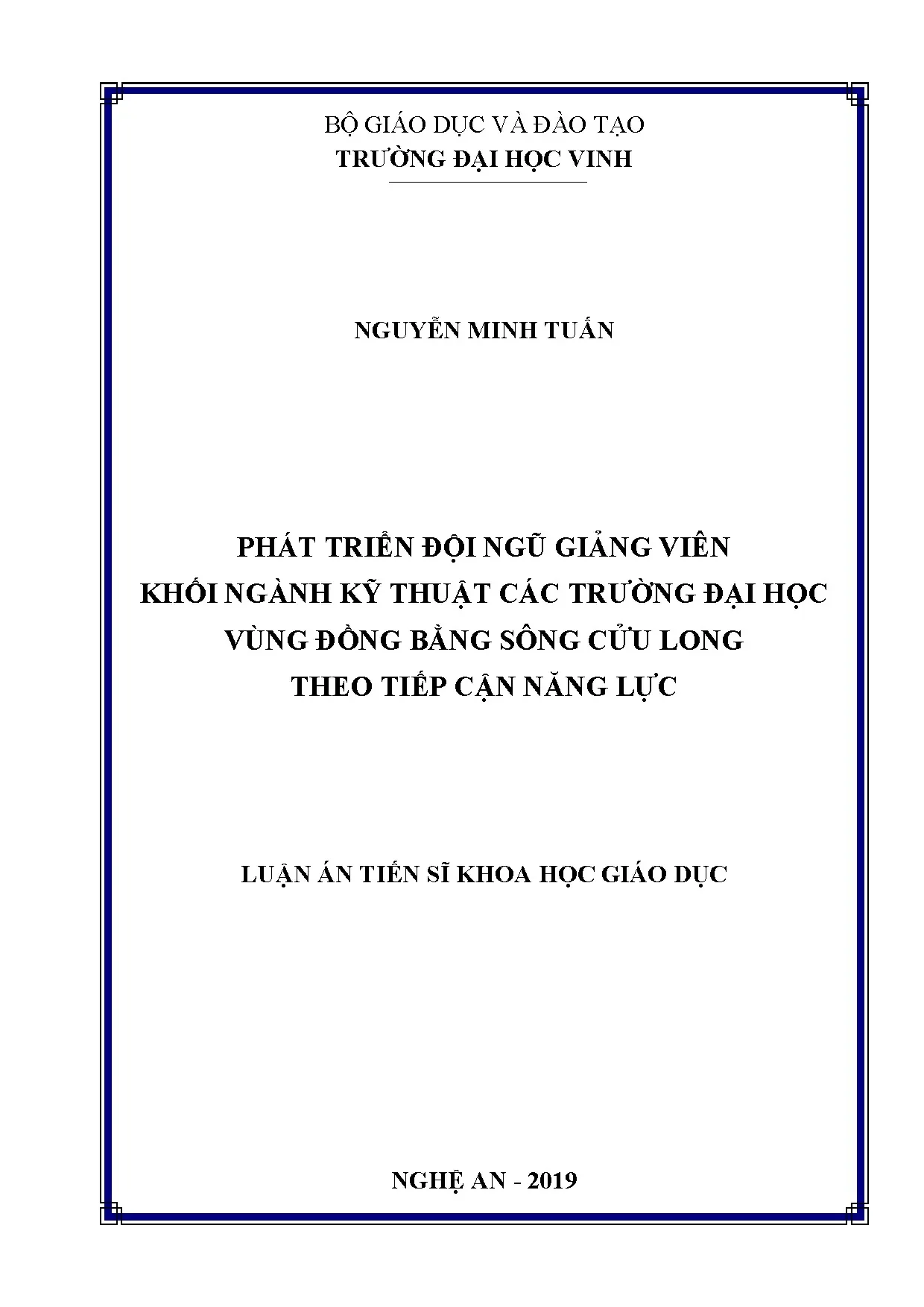 BỘ GIÁO DỤC VÀ ĐÀO TẠO
TRƯỜNG ĐẠI HỌC VINH

NGUYỄN MINH TUẤN

PHÁT TRIỂN ĐỘI NGŨ GIẢNG VIÊN
KHỐI NGÀNH KỸ THUẬT CÁC TRƯỜNG ĐẠI HỌC
VÙNG ĐỒNG BẰNG SÔNG CỬU LONG
THEO TIẾP CẬN NĂNG LỰC

LUẬN ÁN TIẾN SĨ KHOA HỌC GIÁO DỤC

NGHỆ AN - 2019